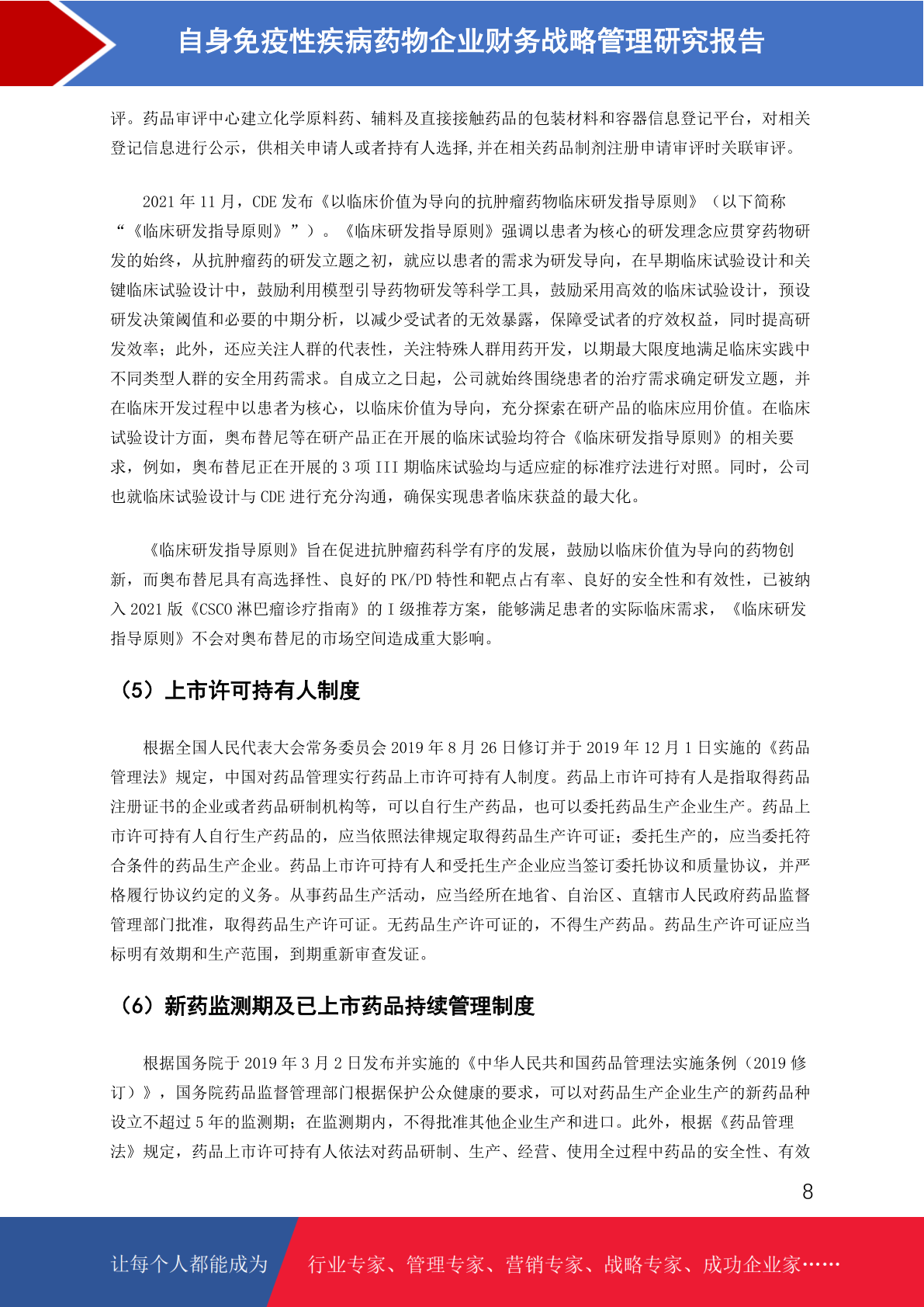 自身免疫性疾病药物企业财务战略管理研究报告

评。药品审评中心建立化学原料药、辅料及直接接触药品的包装材料和容器信息登记平台，对相关登记信息进行公示，供相关申请人或者持有人选择,并在相关药品制剂注册申请审评时关联审评。

2021 年 11 月，CDE 发布《以临床价值为导向的抗肿瘤药物临床研发指导原则》（以下简称“《临床研发指导原则》”）。《临床研发指导原则》强调以患者为核心的研发理念应贯穿药物研发的始终，从抗肿瘤药的研发立题之初，就应以患者的需求为研发导向，在早期临床试验设计和关键临床试验设计中，鼓励利用模型引导药物研发等科学工具，鼓励采用高效的临床试验设计，预设研发决策阈值和必要的中期分析，以减少受试者的无效暴露，保障受试者的疗效权益，同时提高研发效率；此外，还应关注人群的代表性，关注特殊人群用药开发，以期最大限度地满足临床实践中不同类型人群的安全用药需求。自成立之日起，公司就始终围绕患者的治疗需求确定研发立题，并在临床开发过程中以患者为核心，以临床价值为导向，充分探索在研产品的临床应用价值。在临床试验设计方面，奥布替尼等在研产品正在开展的临床试验均符合《临床研发指导原则》的相关要求，例如，奥布替尼正在开展的 3 项 III 期临床试验均与适应症的标准疗法进行对照。同时，公司也就临床试验设计与 CDE 进行充分沟通，确保实现患者临床获益的最大化。

《临床研发指导原则》旨在促进抗肿瘤药科学有序的发展，鼓励以临床价值为导向的药物创新，而奥布替尼具有高选择性、良好的 PK/PD 特性和靶点占有率、良好的安全性和有效性，已被纳入 2021 版《CSCO 淋巴瘤诊疗指南》的 I 级推荐方案，能够满足患者的实际临床需求，《临床研发指导原则》不会对奥布替尼的市场空间造成重大影响。

（5）上市许可持有人制度

根据全国人民代表大会常务委员会 2019 年 8 月 26 日修订并于 2019 年 12 月 1 日实施的《药品管理法》规定，中国对药品管理实行药品上市许可持有人制度。药品上市许可持有人是指取得药品注册证书的企业或者药品研制机构等，可以自行生产药品，也可以委托药品生产企业生产。药品上市许可持有人自行生产药品的，应当依照法律规定取得药品生产许可证；委托生产的，应当委托符合条件的药品生产企业。药品上市许可持有人和受托生产企业应当签订委托协议和质量协议，并严格履行协议约定的义务。从事药品生产活动，应当经所在地省、自治区、直辖市人民政府药品监督管理部门批准，取得药品生产许可证。无药品生产许可证的，不得生产药品。药品生产许可证应当标明有效期和生产范围，到期重新审查发证。

（6）新药监测期及已上市药品持续管理制度

根据国务院于 2019 年 3 月 2 日发布并实施的《中华人民共和国药品管理法实施条例（2019 修订）》，国务院药品监督管理部门根据保护公众健康的要求，可以对药品生产企业生产的新药品种设立不超过 5 年的监测期；在监测期内，不得批准其他企业生产和进口。此外，根据《药品管理法》规定，药品上市许可持有人依法对药品研制、生产、经营、使用全过程中药品的安全性、有效

8

让每个人都能成为 行业专家、管理专家、营销专家、战略专家、成功企业家……